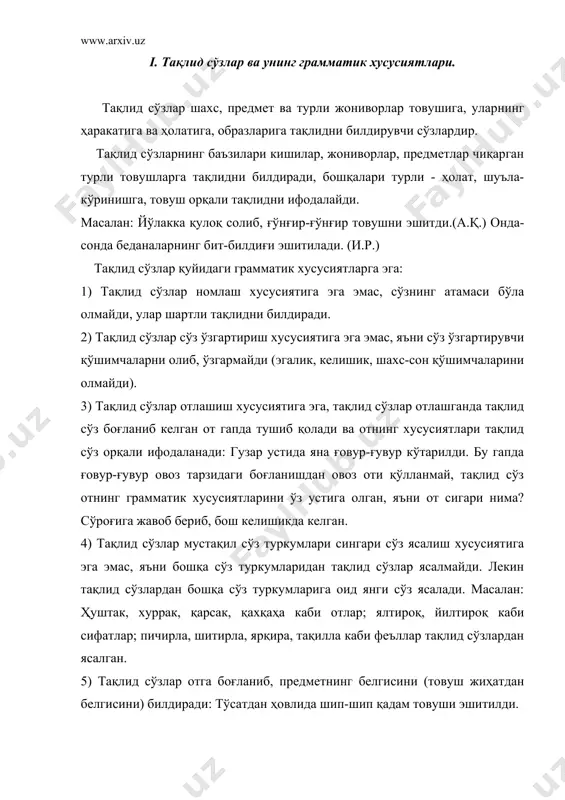 www.arxiv.uz

I. Тақлид сўзлар ва унинг грамматик хусусиятлари.

Тақлид сўзлар шахс, предмет ва турли жониворлар товушига, уларнинг ҳаракатига ва ҳолатига, образларига тақлидни билдирувчи сўзлардир.

Тақлид сўзларнинг баъзилари кишилар, жониворлар, предметлар чиқарган турли товушларга тақлидни билдиради, бошқалари турли - ҳолат, шуъла-кўринишга, товуш орқали тақлидни ифодалайди.

Масалан: Йўлакка қулоқ солиб, ғўнғир-ғўнғир товушни эшитди.(А.Қ.) Онда-сонда беданаларнинг бит-билдиғи эшитилади. (И.Р.)

Тақлид сўзлар қуйидаги грамматик хусусиятларга эга:

1) Тақлид сўзлар номлаш хусусиятига эга эмас, сўзнинг атамаси бўла олмайди, улар шартли тақлидни билдиради.

2) Тақлид сўзлар сўз ўзгартириш хусусиятига эга эмас, яъни сўз ўзгартирувчи қўшимчаларни олиб, ўзгармайди (эгалик, келишик, шахс-сон қўшимчаларини олмайди).

3) Тақлид сўзлар отлашиш хусусиятига эга, тақлид сўзлар отлашганда тақлид сўз боғланиб келган от гапда тушиб қолади ва отнинг хусусиятлари тақлид сўз орқали ифодаланади: Гузар устида яна ғовур-ғувур кўтарилди. Бу гапда ғовур-ғувур овоз тарзидаги боғланишдан овоз оти қўлланмай, тақлид сўз отнинг грамматик хусусиятларини ўз устига олган, яъни от сигари нима? Сўроғига жавоб бериб, бош келишикда келган.

4) Тақлид сўзлар мустақил сўз туркумлари сингари сўз ясалиш хусусиятига эга эмас, яъни бошқа сўз туркумларидан тақлид сўзлар ясалмайди. Лекин тақлид сўзлардан бошқа сўз туркумларига оид янги сўз ясалади. Масалан: Ҳуштак, хуррак, қарсак, қаҳқаҳа каби отлар; ялтироқ, йилтироқ каби сифатлар; пичирла, шитирла, ярқира, тақилла каби феъллар тақлид сўзлардан ясалган.

5) Тақлид сўзлар отга боғланиб, предметнинг белгисини (товуш жиҳатдан белгисини) билдиради: Тўсатдан ҳовлида шип-шип қадам товуши эшитилди.